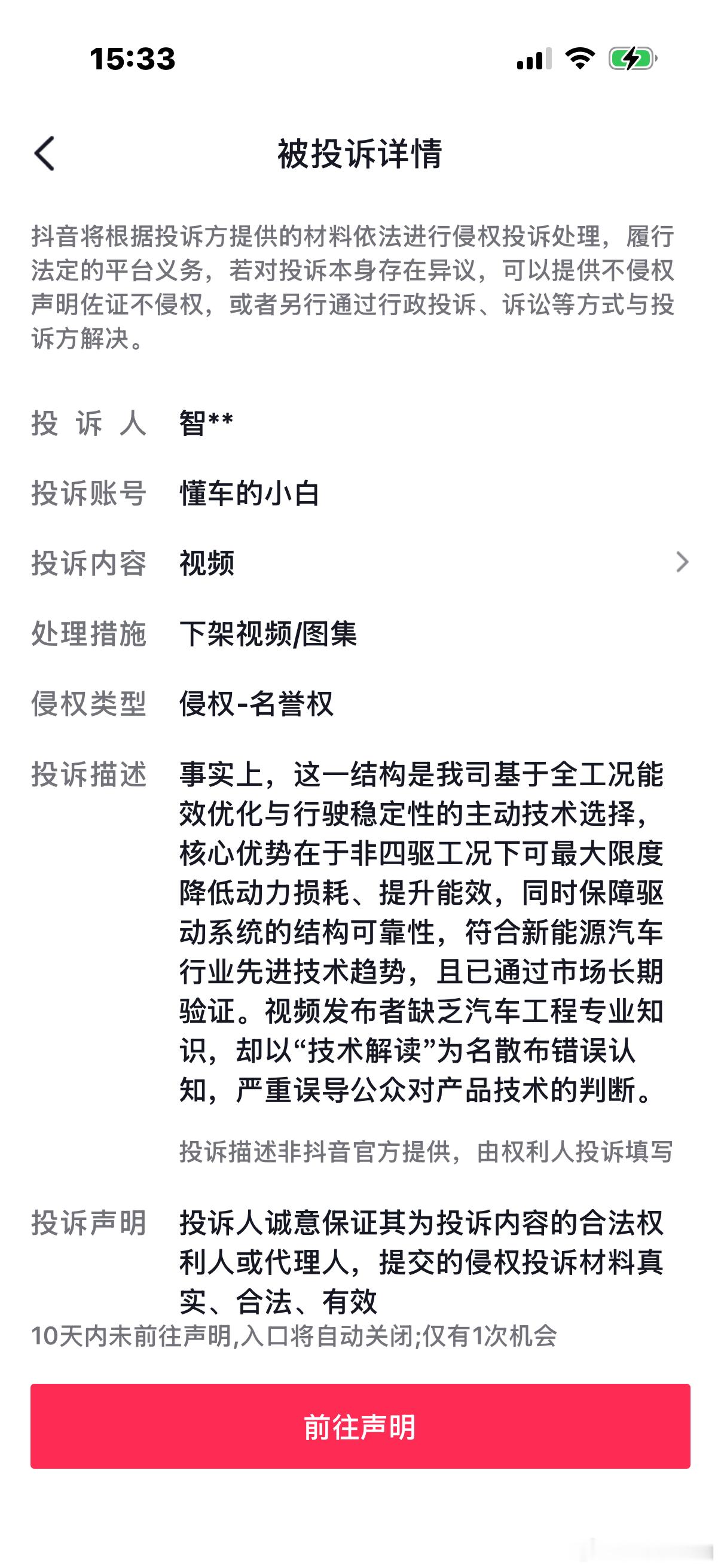 15:33

被投诉详情

抖音将根据投诉方提供的材料依法进行侵权投诉处理，履行法定的平台义务，若对投诉本身存在异议，可以提供不侵权声明佐证不侵权，或者另行通过行政投诉、诉讼等方式与投诉方解决。

投 诉 人　智**

投诉账号　懂车的小白

投诉内容　视频

处理措施　下架视频/图集

侵权类型　侵权-名誉权

投诉描述　事实上，这一结构是我司基于全工况能效优化与行驶稳定性的主动技术选择，核心优势在于非四驱工况下可最大限度降低动力损耗、提升能效，同时保障驱动系统的结构可靠性，符合新能源汽车行业先进技术趋势，且已通过市场长期验证。视频发布者缺乏汽车工程专业知识，却以“技术解读”为名散布错误认知，严重误导公众对产品技术的判断。

投诉描述非抖音官方提供，由权利人投诉填写

投诉声明　投诉人诚意保证其为投诉内容的合法权利人或代理人，提交的侵权投诉材料真实、合法、有效

10天内未前往声明,入口将自动关闭;仅有1次机会

前往声明